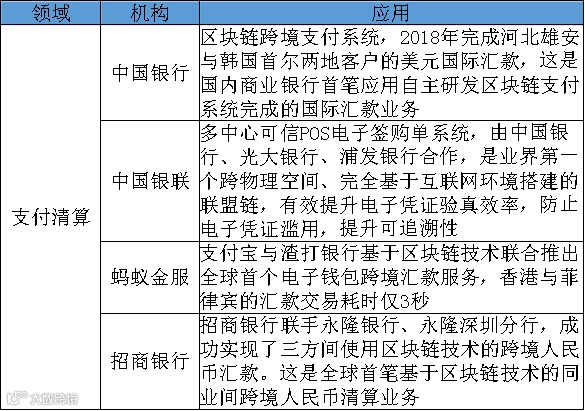 | 领域 | 机构 | 应用 |
|---|---|---|
| 支付清算 | 中国银行 | 区块链跨境支付系统，2018年完成河北雄安与韩国首尔两地客户的美元国际汇款，这是国内商业银行首笔应用自主研发区块链支付系统完成的国际汇款业务 |
| | 中国银联 | 多中心可信POS电子签购单系统，由中国银行、光大银行、浦发银行合作，是业界第一个跨物理空间、完全基于互联网环境搭建的联盟链，有效提升电子凭证验真效率，防止电子凭证滥用，提升可追溯性 |
| | 蚂蚁金服 | 支付宝与渣打银行基于区块链技术联合推出全球首个电子钱包跨境汇款服务，香港与菲律宾的汇款交易耗时仅3秒 |
| | 招商银行 | 招商银行联手永隆银行、永隆深圳分行，成功实现了三方间使用区块链技术的跨境人民币汇款。这是全球首笔基于区块链技术的同业间跨境人民币清算业务 |

大数跨境